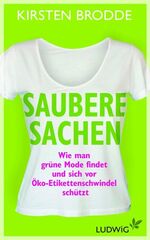 KIRSTEN BRODDE

SAUBERE SACHEN

Wie man grüne Mode findet und sich vor Öko-Etikettenschwindel schützt

LUDWIG